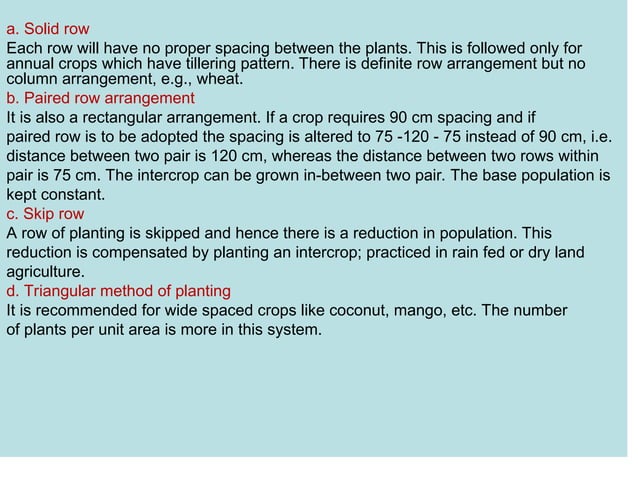 a. Solid row

Each row will have no proper spacing between the plants. This is followed only for annual crops which have tillering pattern. There is definite row arrangement but no column arrangement, e.g., wheat.

b. Paired row arrangement

It is also a rectangular arrangement. If a crop requires 90 cm spacing and if paired row is to be adopted the spacing is altered to 75 -120 - 75 instead of 90 cm, i.e. distance between two pair is 120 cm, whereas the distance between two rows within pair is 75 cm. The intercrop can be grown in-between two pair. The base population is kept constant.

c. Skip row

A row of planting is skipped and hence there is a reduction in population. This reduction is compensated by planting an intercrop; practiced in rain fed or dry land agriculture.

d. Triangular method of planting

It is recommended for wide spaced crops like coconut, mango, etc. The number of plants per unit area is more in this system.